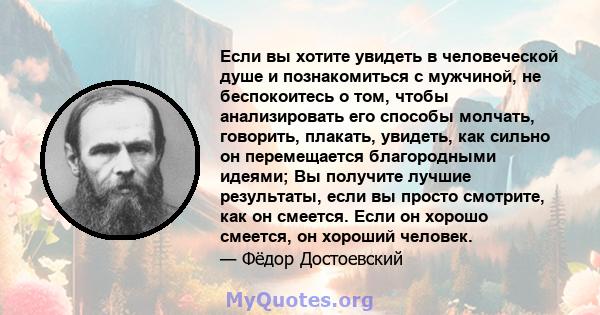 Если вы хотите увидеть в человеческой душе и познакомиться с мужчиной, не беспокоитесь о том, чтобы анализировать его способы молчать, говорить, плакать, увидеть, как сильно он перемещается благородными идеями; Вы получите лучшие результаты, если вы просто смотрите, как он смеется. Если он хорошо смеется, он хороший человек.
— Фёдор Достоевский

MyQuotes.org